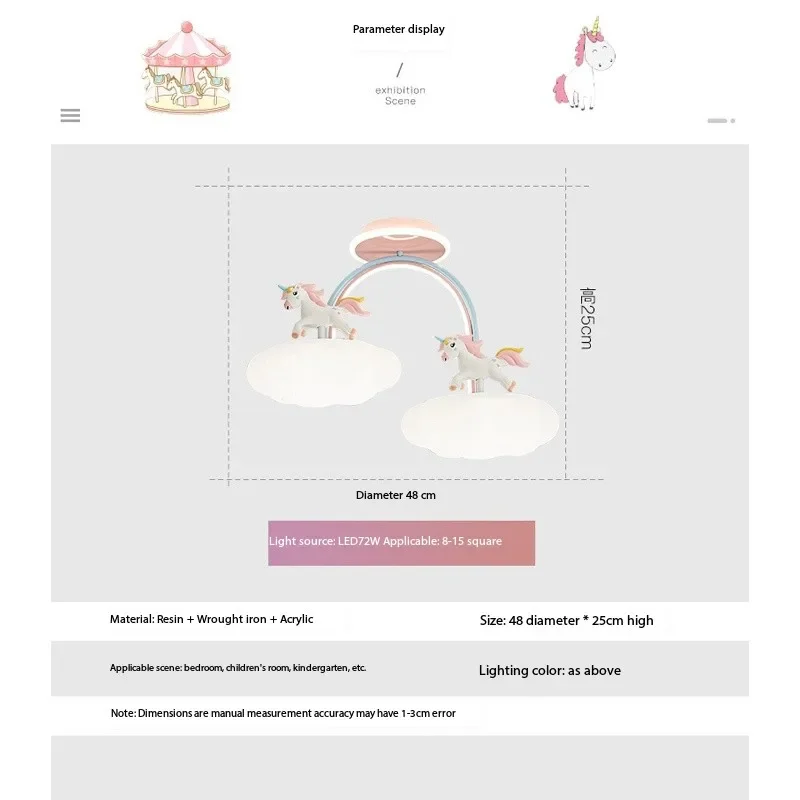 Parameter display

/

exhibition
Scene

高25cm

Diameter 48 cm

Light source: LED72W Applicable: 8-15 square

Material: Resin + Wrought iron + Acrylic

Size: 48 diameter * 25cm high

Applicable scene: bedroom, children's room, kindergarten, etc.

Lighting color: as above

Note: Dimensions are manual measurement accuracy may have 1-3cm error